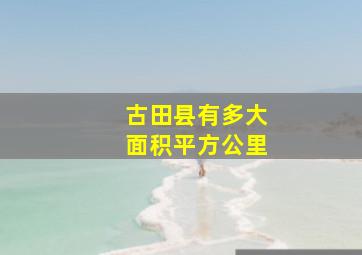 古田县有多大
面积平方公里